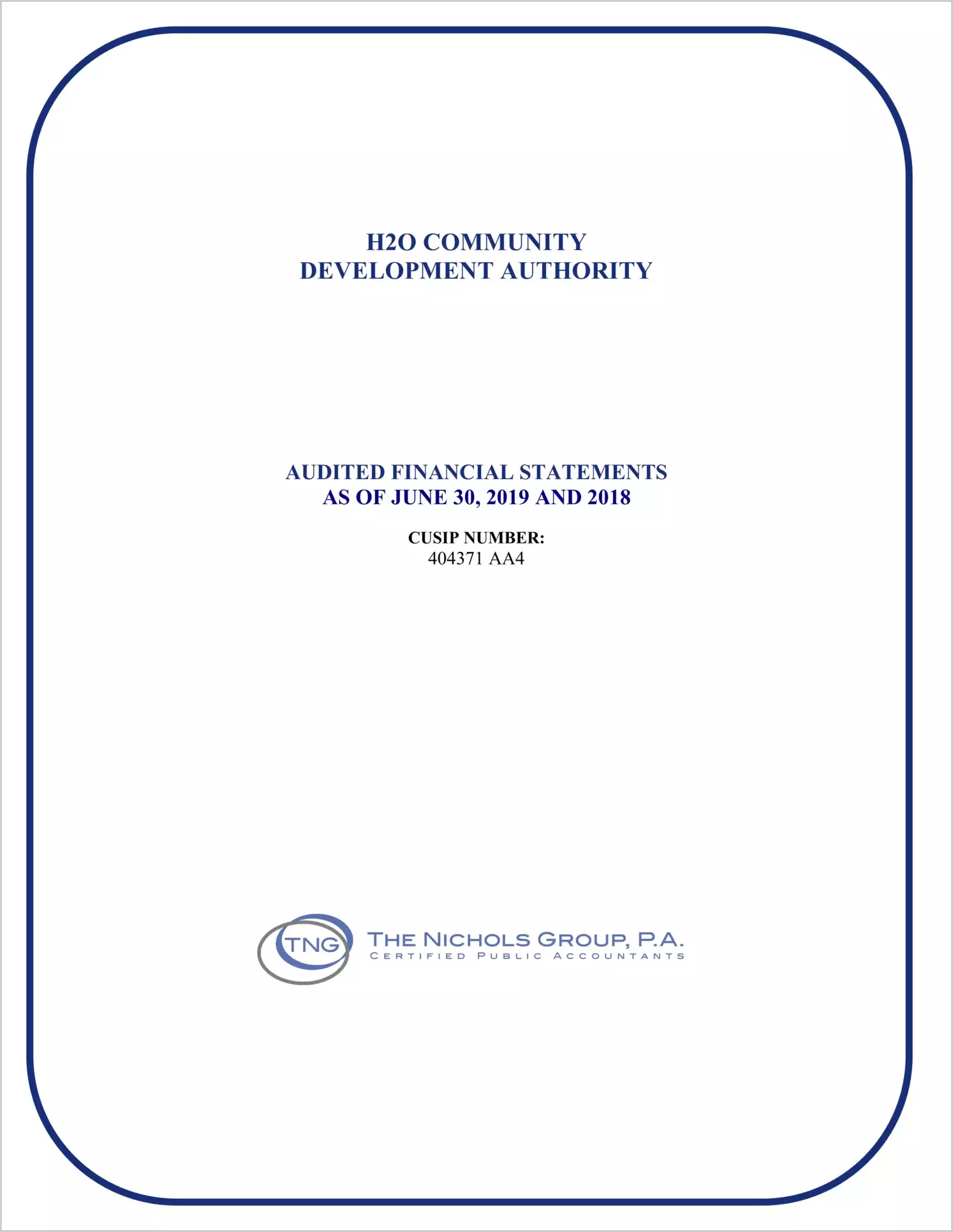 H2O COMMUNITY
DEVELOPMENT AUTHORITY

AUDITED FINANCIAL STATEMENTS
AS OF JUNE 30, 2019 AND 2018

CUSIP NUMBER:
404371 AA4

TNG

THE NICHOLS GROUP, P.A.
CERTIFIED PUBLIC ACCOUNTANTS